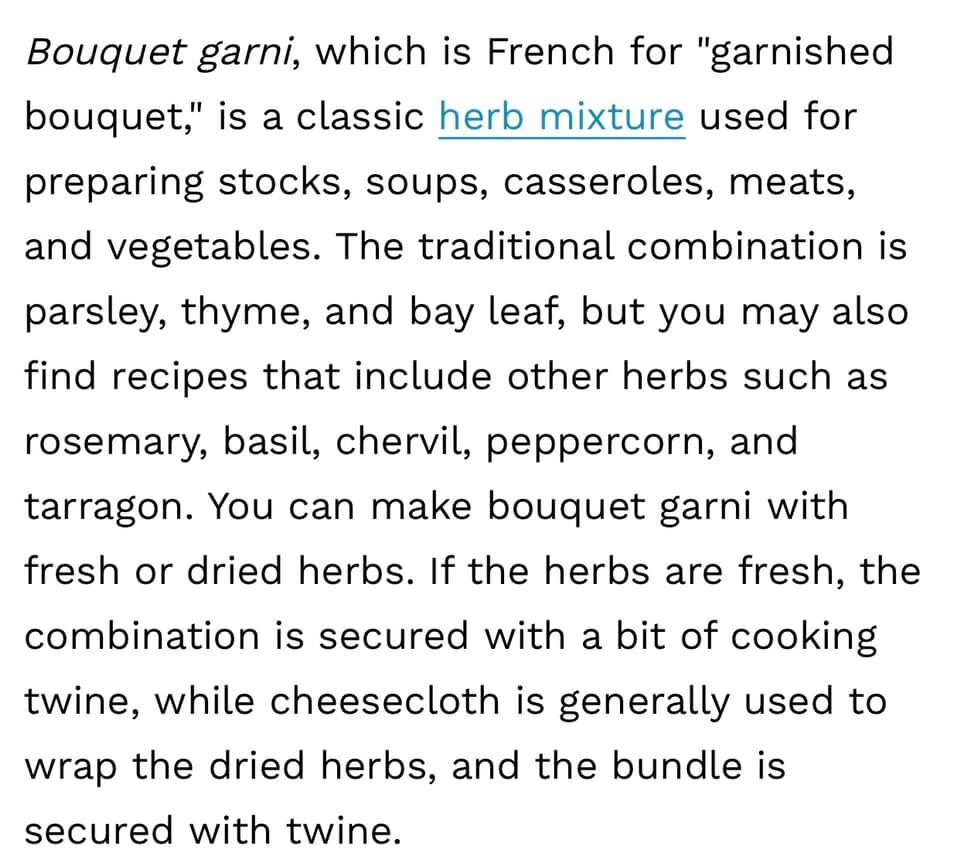 Bouquet garni, which is French for "garnished bouquet," is a classic herb mixture used for preparing stocks, soups, casseroles, meats, and vegetables. The traditional combination is parsley, thyme, and bay leaf, but you may also find recipes that include other herbs such as rosemary, basil, chervil, peppercorn, and tarragon. You can make bouquet garni with fresh or dried herbs. If the herbs are fresh, the combination is secured with a bit of cooking twine, while cheesecloth is generally used to wrap the dried herbs, and the bundle is secured with twine.